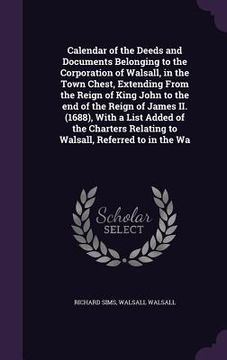 Calendar of the Deeds and Documents Belonging to the Corporation of Walsall, in the Town Chest, Extending From the Reign of King John to the end of the Reign of James II. (1688), With a List Added of the Charters Relating to Walsall, Referred to in the Wa

Scholar
SELECT

RICHARD SIMS, WALSALL WALSALL